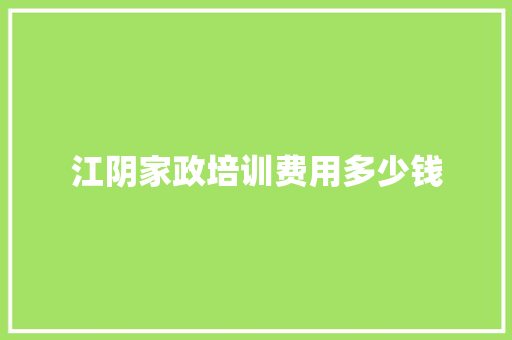 江阴家政培训费用多少钱